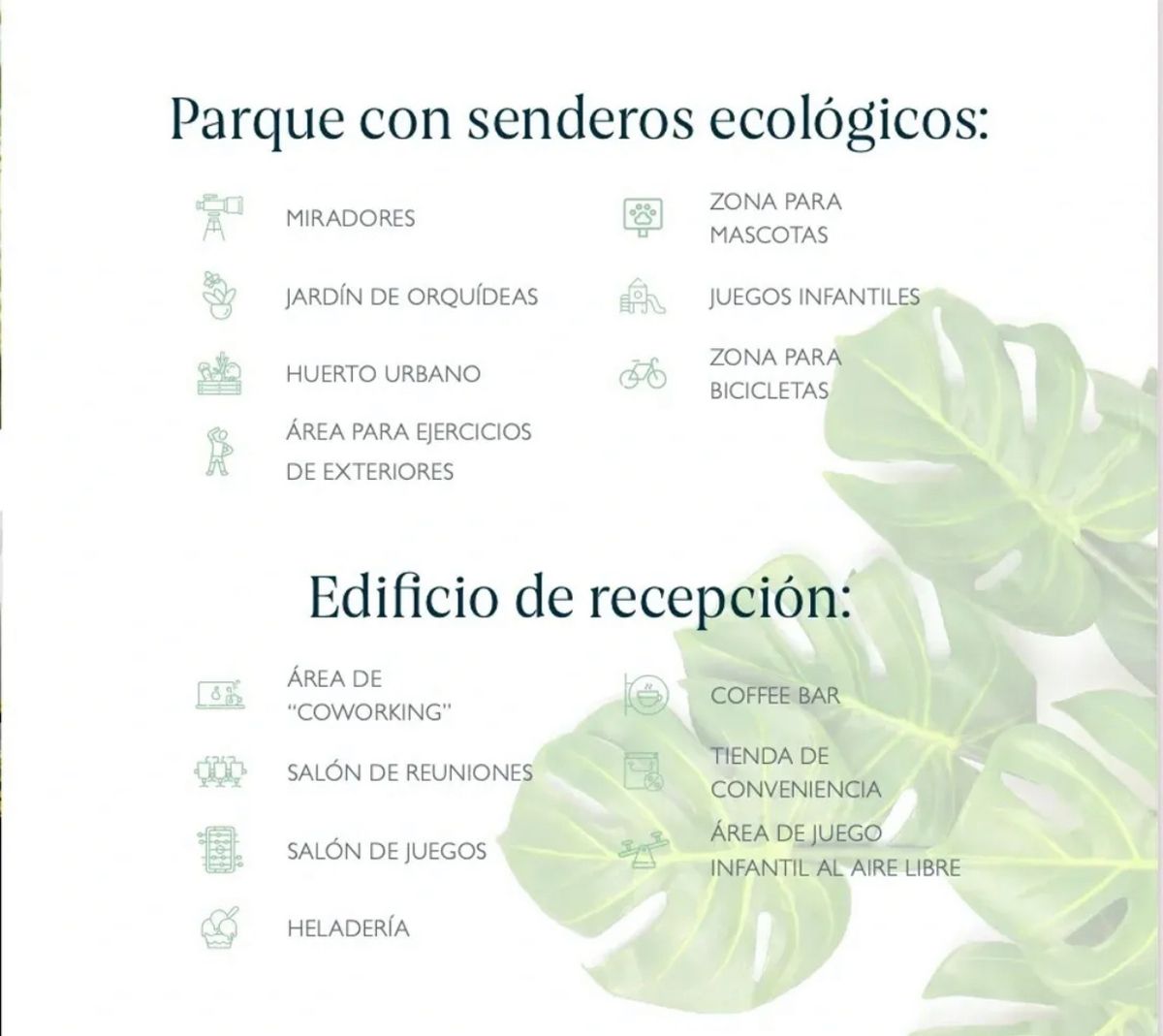 Parque con senderos ecológicos:

MIRADORES

JARDÍN DE ORQUÍDEAS

HUERTO URBANO

ÁREA PARA EJERCICIOS DE EXTERIORES

ZONA PARA MASCOTAS

JUEGOS INFANTILES

ZONA PARA BICICLETAS

Edificio de recepción:

ÁREA DE "COWORKING"

SALÓN DE REUNIONES

SALÓN DE JUEGOS

HELADERÍA

COFFEE BAR

TIENDA DE CONVENIENCIA

ÁREA DE JUEGO INFANTIL AL AIRE LIBRE